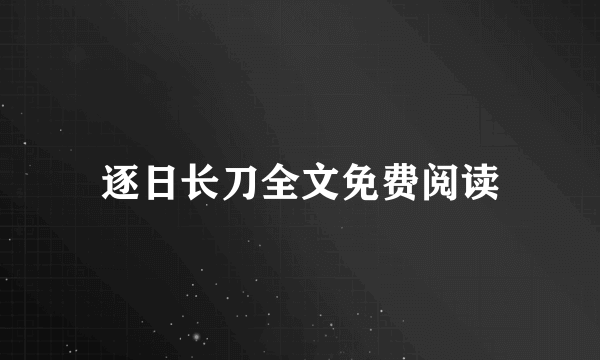 逐日长刀全文免费阅读